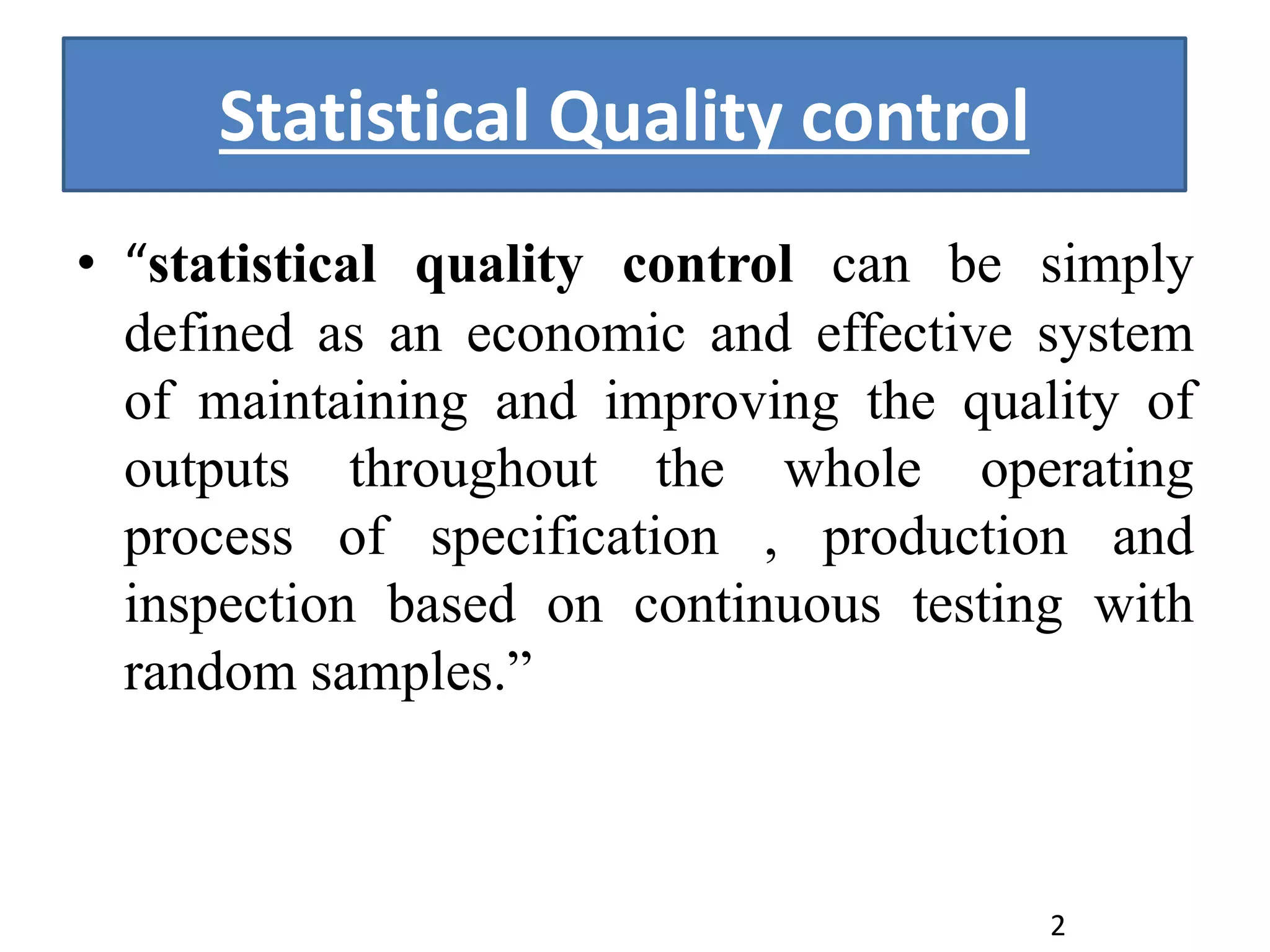 Statistical Quality control

• “statistical quality control can be simply defined as an economic and effective system of maintaining and improving the quality of outputs throughout the whole operating process of specification , production and inspection based on continuous testing with random samples.”

2